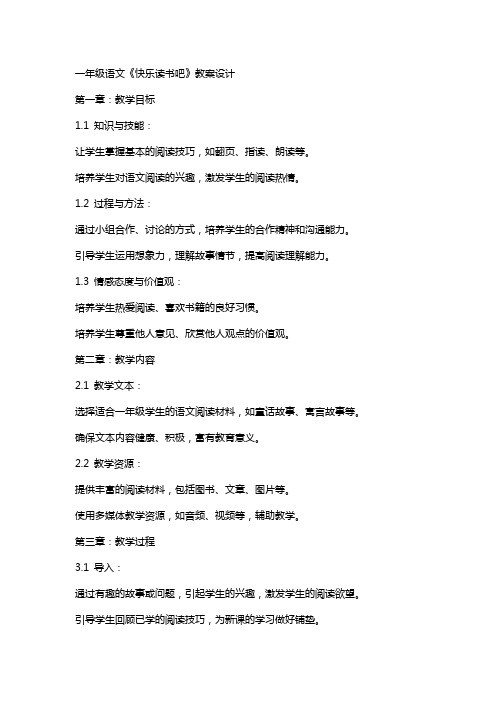 一年级语文《快乐读书吧》教案设计

第一章：教学目标

1.1 知识与技能：

让学生掌握基本的阅读技巧，如翻页、指读、朗读等。

培养学生对语文阅读的兴趣，激发学生的阅读热情。

1.2 过程与方法：

通过小组合作、讨论的方式，培养学生的合作精神和沟通能力。

引导学生运用想象力，理解故事情节，提高阅读理解能力。

1.3 情感态度与价值观：

培养学生热爱阅读、喜欢书籍的良好习惯。

培养学生尊重他人意见、欣赏他人观点的价值观。

第二章：教学内容

2.1 教学文本：

选择适合一年级学生的语文阅读材料，如童话故事、寓言故事等。

确保文本内容健康、积极，富有教育意义。

2.2 教学资源：

提供丰富的阅读材料，包括图书、文章、图片等。

使用多媒体教学资源，如音频、视频等，辅助教学。

第三章：教学过程

3.1 导入：

通过有趣的故事或问题，引起学生的兴趣，激发学生的阅读欲望。

引导学生回顾已学的阅读技巧，为新课的学习做好铺垫。